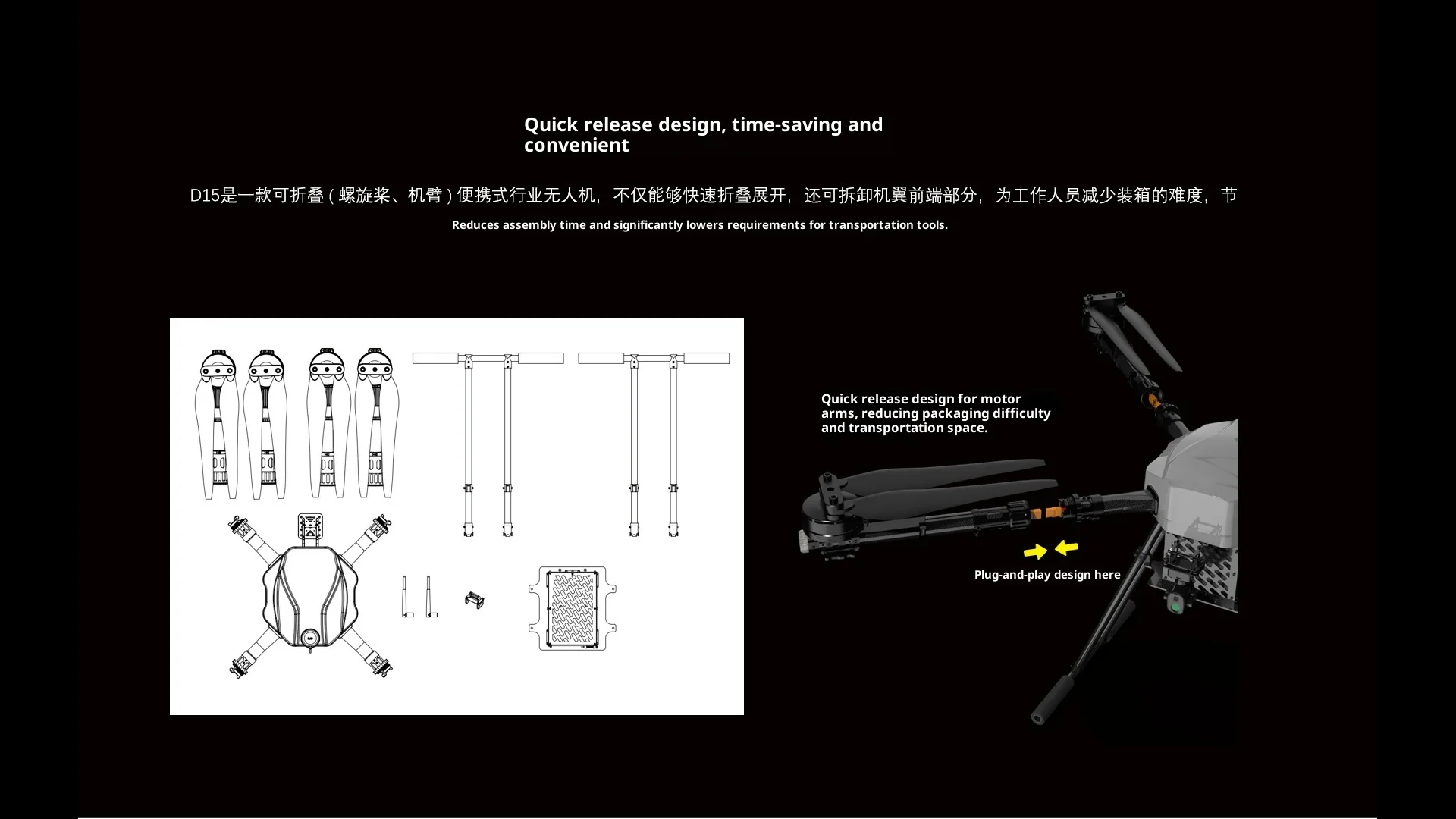 Quick release design, time-saving and convenient

D15是一款可折叠（螺旋桨、机臂）便携式行业无人机，不仅能够快速折叠展开，还可拆卸机翼前端部分，为工作人员减少装箱的难度，节

Reduces assembly time and significantly lowers requirements for transportation tools.

Quick release design for motor arms, reducing packaging difficulty and transportation space.

Plug-and-play design here